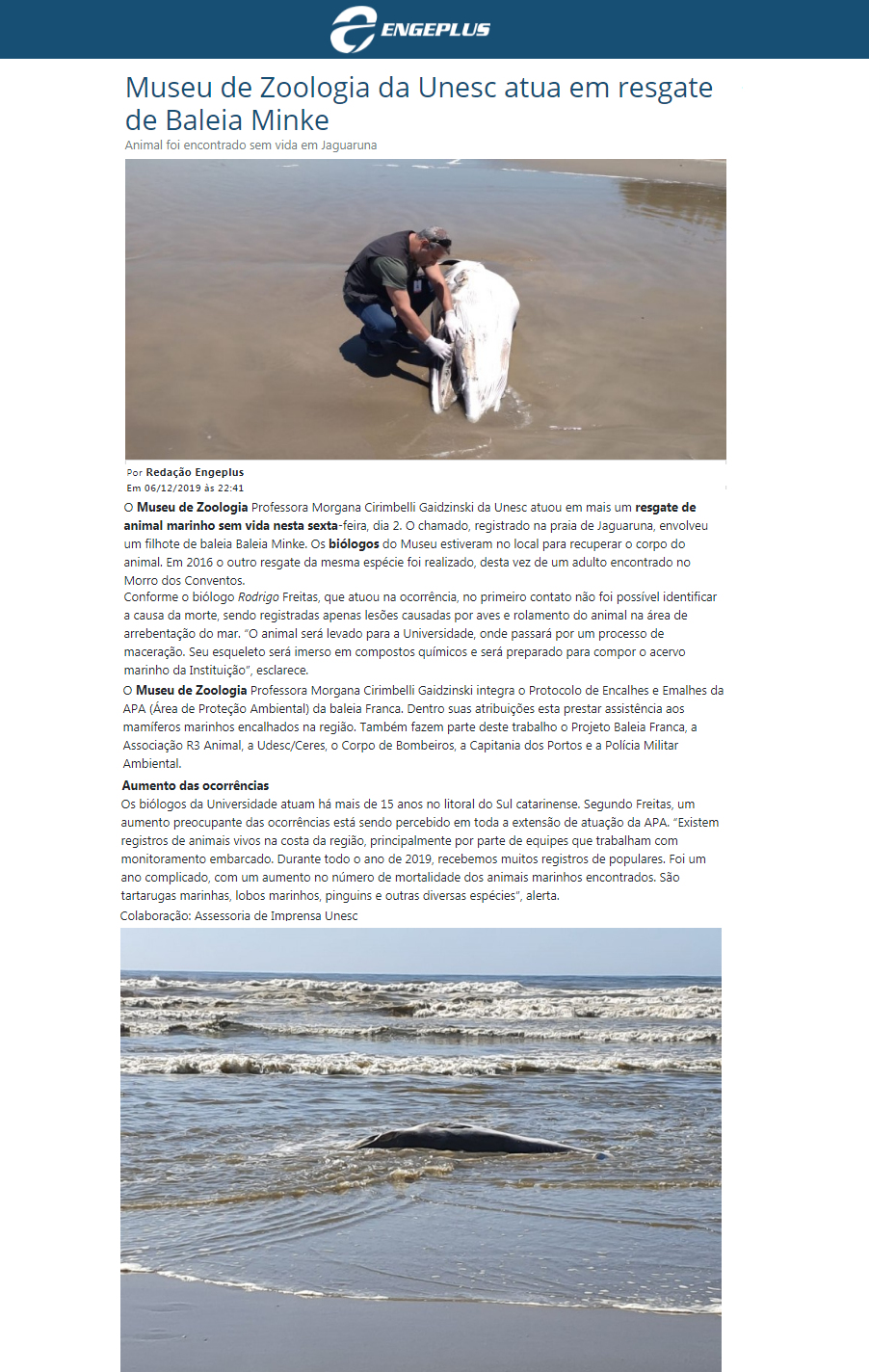 ENGEPLUS

Museu de Zoologia da Unesc atua em resgate de Baleia Minke

Animal foi encontrado sem vida em Jaguaruna

Por Redação Engeplus
Em 06/12/2019 às 22:41

O Museu de Zoologia Professora Morgana Cirimbelli Gaidzinski da Unesc atuou em mais um resgate de animal marinho sem vida nesta sexta-feira, dia 2. O chamado, registrado na praia de Jaguaruna, envolveu um filhote de baleia Baleia Minke. Os biólogos do Museu estiveram no local para recuperar o corpo do animal. Em 2016 o outro resgate da mesma espécie foi realizado, desta vez de um adulto encontrado no Morro dos Conventos.

Conforme o biólogo Rodrigo Freitas, que atuou na ocorrência, no primeiro contato não foi possível identificar a causa da morte, sendo registradas apenas lesões causadas por aves e rolamento do animal na área de arrebentação do mar. "O animal será levado para a Universidade, onde passará por um processo de maceração. Seu esqueleto será imerso em compostos químicos e será preparado para compor o acervo marinho da Instituição", esclarece.

O Museu de Zoologia Professora Morgana Cirimbelli Gaidzinski integra o Protocolo de Encalhes e Emalhes da APA (Área de Proteção Ambiental) da baleia Franca. Dentro suas atribuições esta prestar assistência aos mamíferos marinhos encalhados na região. Também fazem parte deste trabalho o Projeto Baleia Franca, a Associação R3 Animal, a Udesc/Ceres, o Corpo de Bombeiros, a Capitania dos Portos e a Polícia Militar Ambiental.

Aumento das ocorrências

Os biólogos da Universidade atuam há mais de 15 anos no litoral do Sul catarinense. Segundo Freitas, um aumento preocupante das ocorrências está sendo percebido em toda a extensão de atuação da APA. "Existem registros de animais vivos na costa da região, principalmente por parte de equipes que trabalham com monitoramento embarcado. Durante todo o ano de 2019, recebemos muitos registros de populares. Foi um ano complicado, com um aumento no número de mortalidade dos animais marinhos encontrados. São tartarugas marinhas, lobos marinhos, pinguins e outras diversas espécies", alerta.

Colaboração: Assessoria de Imprensa Unesc